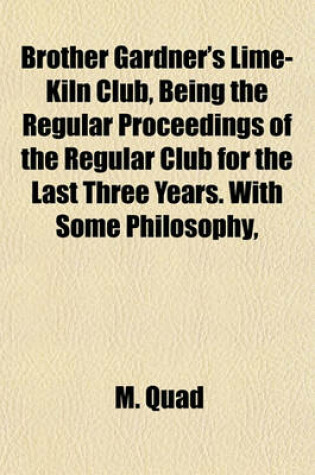 Brother Gardner's Lime-Kiln Club, Being the Regular Proceedings of the Regular Club for the Last Three Years. With Some Philosophy,

M. Quad